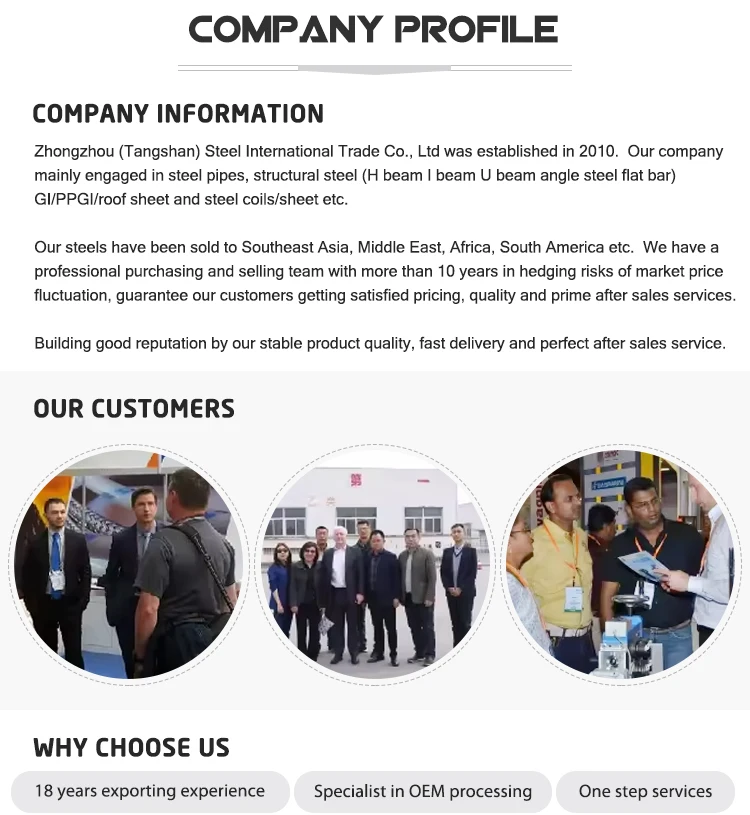 COMPANY PROFILE

COMPANY INFORMATION

Zhongzhou (Tangshan) Steel International Trade Co., Ltd was established in 2010. Our company mainly engaged in steel pipes, structural steel (H beam I beam U beam angle steel flat bar) GI/PPGI/roof sheet and steel coils/sheet etc.

Our steels have been sold to Southeast Asia, Middle East, Africa, South America etc. We have a professional purchasing and selling team with more than 10 years in hedging risks of market price fluctuation, guarantee our customers getting satisfied pricing, quality and prime after sales services.

Building good reputation by our stable product quality, fast delivery and perfect after sales service.

OUR CUSTOMERS

WHY CHOOSE US

18 years exporting experience

Specialist in OEM processing

One step services